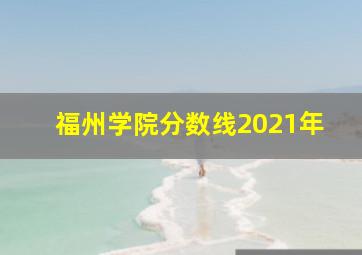 福州学院分数线2021年